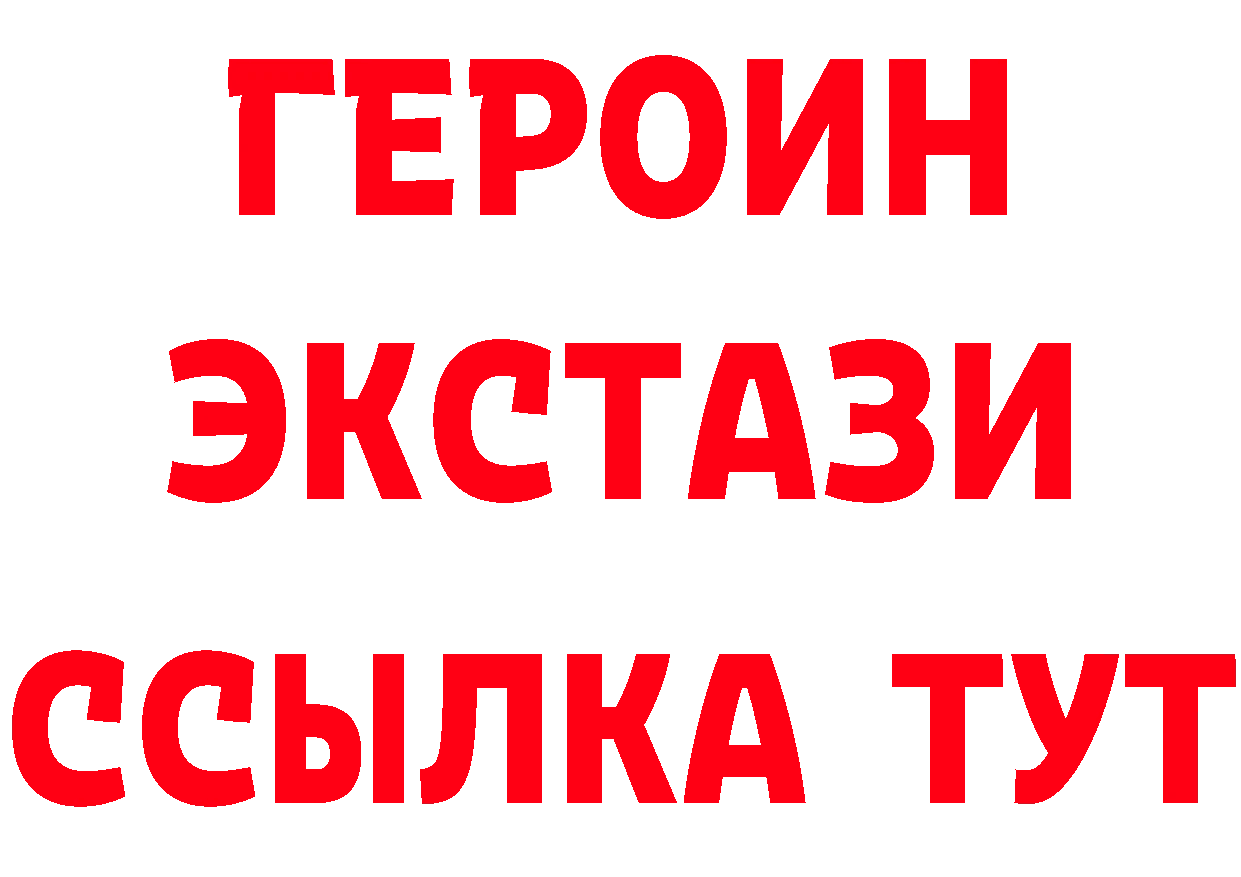 ГЕРОИН
ЭКСТАЗИ
ССЫЛКА ТУТ